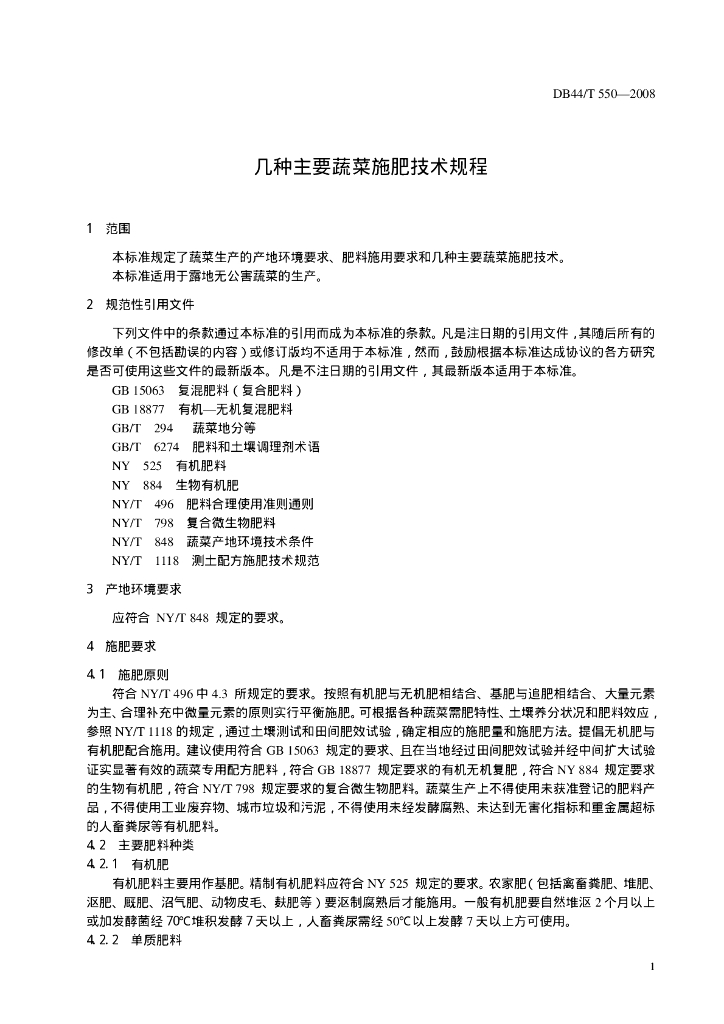 DB44/T 550—2008

几种主要蔬菜施肥技术规程

1 范围

本标准规定了蔬菜生产的产地环境要求、肥料施用要求和几种主要蔬菜施肥技术。
本标准适用于露地无公害蔬菜的生产。

2 规范性引用文件

下列文件中的条款通过本标准的引用而成为本标准的条款。凡是注日期的引用文件，其随后所有的修改单（不包括勘误的内容）或修订版均不适用于本标准，然而，鼓励根据本标准达成协议的各方研究是否可使用这些文件的最新版本。凡是不注日期的引用文件，其最新版本适用于本标准。

GB 15063 复混肥料（复合肥料）
GB 18877 有机—无机复混肥料
GB/T 294 蔬菜地分等
GB/T 6274 肥料和土壤调理剂术语
NY 525 有机肥料
NY 884 生物有机肥
NY/T 496 肥料合理使用准则通则
NY/T 798 复合微生物肥料
NY/T 848 蔬菜产地环境技术条件
NY/T 1118 测土配方施肥技术规范

3 产地环境要求

应符合 NY/T 848 规定的要求。

4 施肥要求

4.1 施肥原则

符合 NY/T 496 中 4.3 所规定的要求。按照有机肥与无机肥相结合、基肥与追肥相结合、大量元素为主、合理补充中微量元素的原则实行平衡施肥。可根据各种蔬菜需肥特性、土壤养分状况和肥料效应，参照 NY/T 1118 的规定，通过土壤测试和田间肥效试验，确定相应的施肥量和施肥方法。提倡无机肥与有机肥配合施用。建议使用符合 GB 15063 规定的要求、且在当地经过田间肥效试验并经中间扩大试验证实显著有效的蔬菜专用配方肥料，符合 GB 18877 规定要求的有机无机复肥，符合 NY 884 规定要求的生物有机肥，符合 NY/T 798 规定要求的复合微生物肥料。蔬菜生产上不得使用未获准登记的肥料产品，不得使用工业废弃物、城市垃圾和污泥，不得使用未经发酵腐熟、未达到无害化指标和重金属超标的人畜粪尿等有机肥料。

4.2 主要肥料种类

4.2.1 有机肥

有机肥料主要用作基肥。精制有机肥料应符合 NY 525 规定的要求。农家肥（包括禽畜粪肥、堆肥、沤肥、厩肥、沼气肥、动物皮毛、麸肥等）要沤制腐熟后才能施用。一般有机肥要自然堆沤 2 个月以上或加发酵菌经 70℃堆积发酵 7 天以上，人畜粪尿需经 50℃以上发酵 7 天以上方可使用。

4.2.2 单质肥料

1